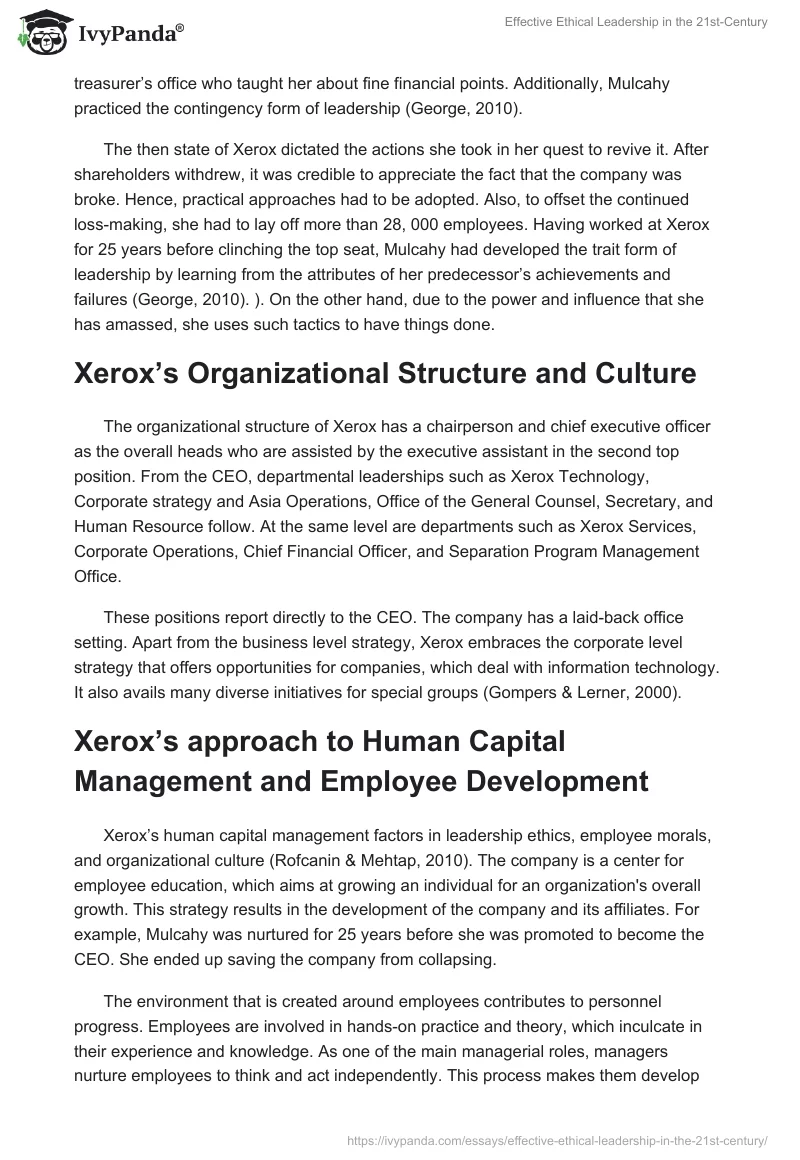 IvyPanda®

Effective Ethical Leadership in the 21st-Century

treasurer's office who taught her about fine financial points. Additionally, Mulcahy practiced the contingency form of leadership (George, 2010).

The then state of Xerox dictated the actions she took in her quest to revive it. After shareholders withdrew, it was credible to appreciate the fact that the company was broke. Hence, practical approaches had to be adopted. Also, to offset the continued loss-making, she had to lay off more than 28, 000 employees. Having worked at Xerox for 25 years before clinching the top seat, Mulcahy had developed the trait form of leadership by learning from the attributes of her predecessor's achievements and failures (George, 2010). ). On the other hand, due to the power and influence that she has amassed, she uses such tactics to have things done.

Xerox's Organizational Structure and Culture

The organizational structure of Xerox has a chairperson and chief executive officer as the overall heads who are assisted by the executive assistant in the second top position. From the CEO, departmental leaderships such as Xerox Technology, Corporate strategy and Asia Operations, Office of the General Counsel, Secretary, and Human Resource follow. At the same level are departments such as Xerox Services, Corporate Operations, Chief Financial Officer, and Separation Program Management Office.

These positions report directly to the CEO. The company has a laid-back office setting. Apart from the business level strategy, Xerox embraces the corporate level strategy that offers opportunities for companies, which deal with information technology. It also avails many diverse initiatives for special groups (Gompers & Lerner, 2000).

Xerox's approach to Human Capital Management and Employee Development

Xerox's human capital management factors in leadership ethics, employee morals, and organizational culture (Rofcanin & Mehtap, 2010). The company is a center for employee education, which aims at growing an individual for an organization's overall growth. This strategy results in the development of the company and its affiliates. For example, Mulcahy was nurtured for 25 years before she was promoted to become the CEO. She ended up saving the company from collapsing.

The environment that is created around employees contributes to personnel progress. Employees are involved in hands-on practice and theory, which inculcate in their experience and knowledge. As one of the main managerial roles, managers nurture employees to think and act independently. This process makes them develop

https://ivypanda.com/essays/effective-ethical-leadership-in-the-21st-century/